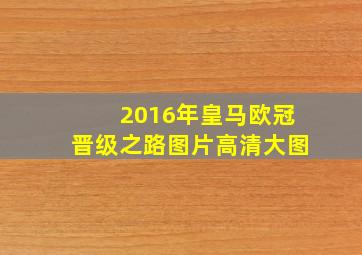 2016年皇马欧冠
晋级之路图片高清大图